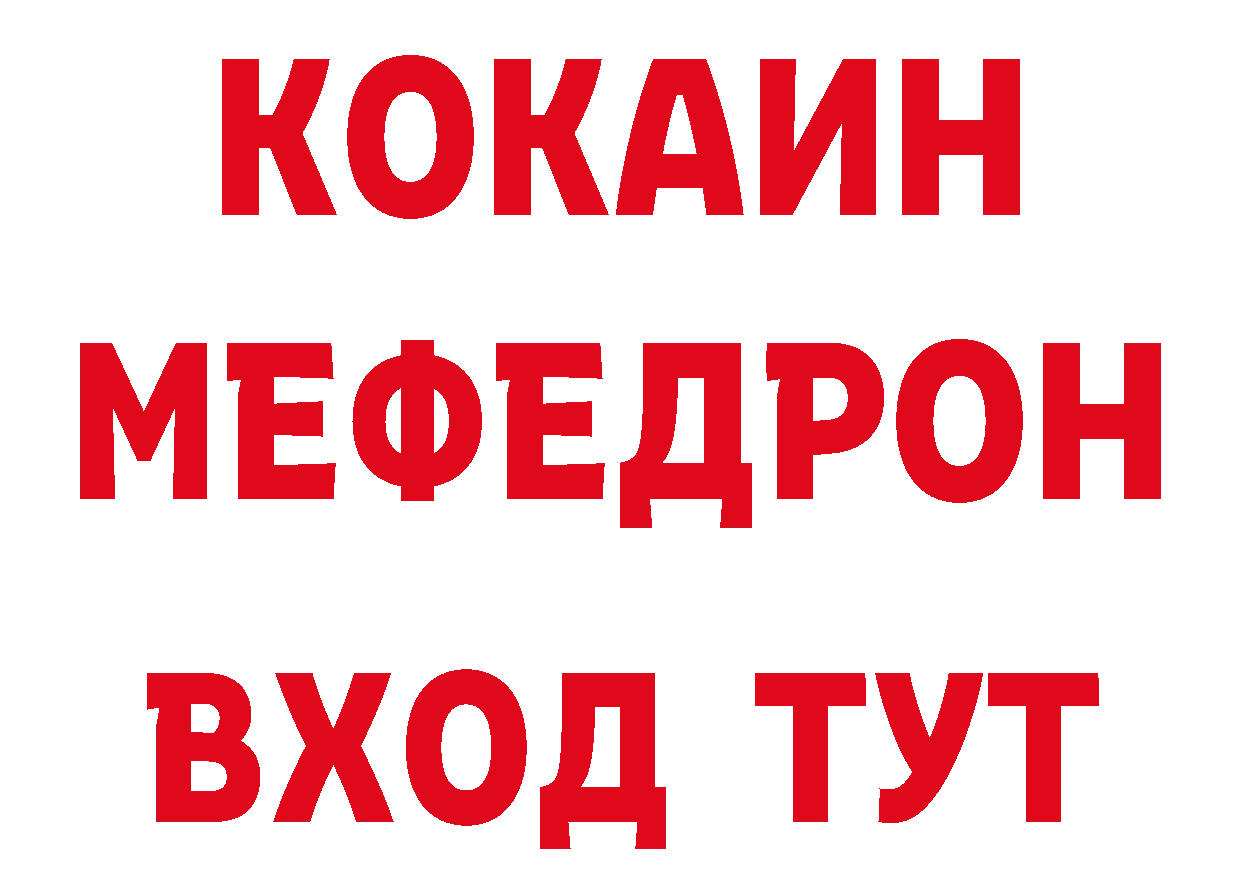 КОКАИН
МЕФЕДРОН
ВХОД ТУТ